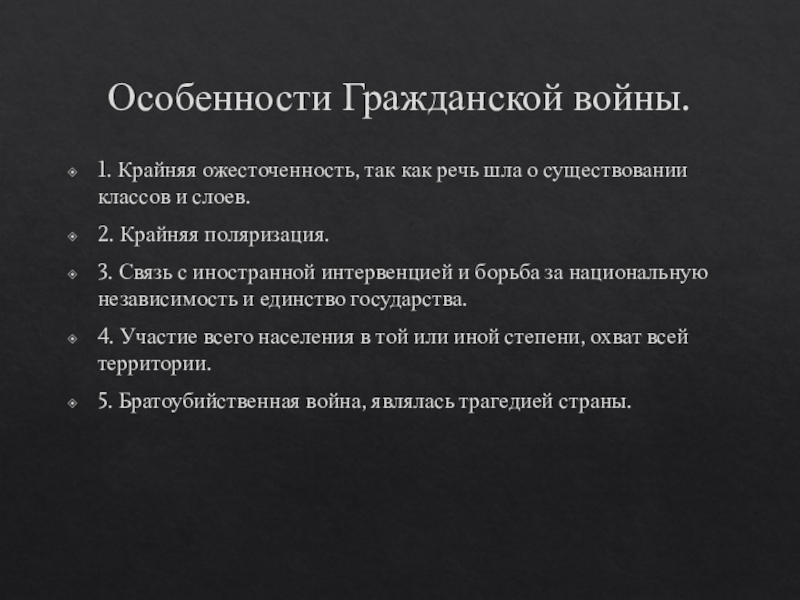 Особенности Гражданской войны.

1. Крайняя ожесточенность, так как речь шла о существовании классов и слоев.

2. Крайняя поляризация.

3. Связь с иностранной интервенцией и борьба за национальную независимость и единство государства.

4. Участие всего населения в той или иной степени, охват всей территории.

5. Братоубийственная война, являлась трагедией страны.